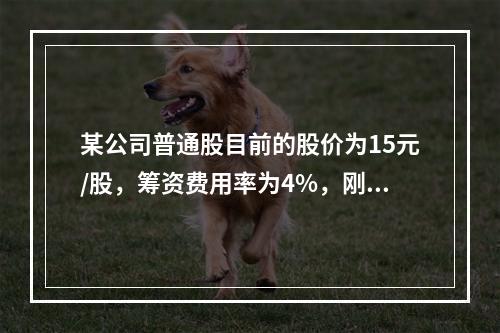 某公司普通股目前的股价为15元/股，筹资费用率为4%，刚...